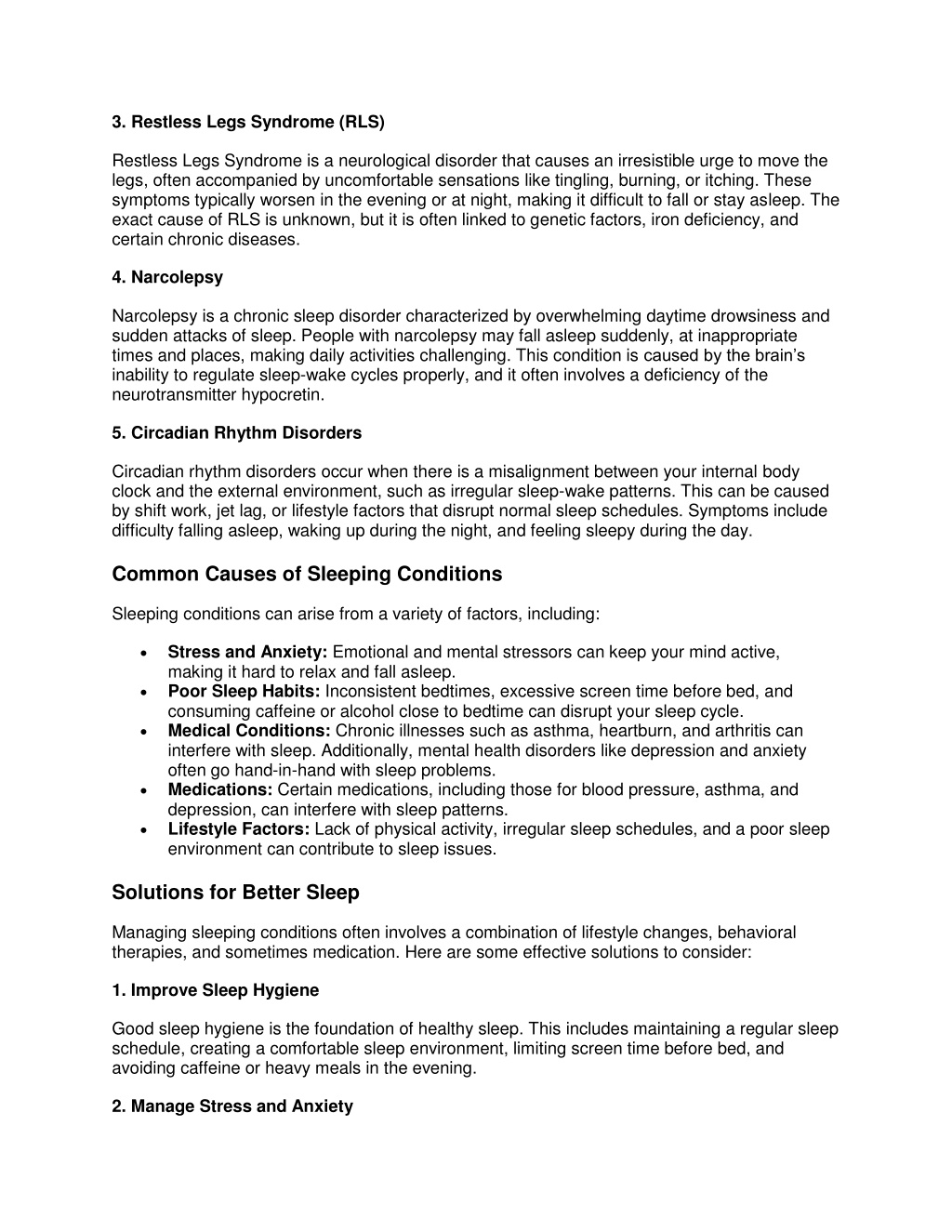 3. Restless Legs Syndrome (RLS)

Restless Legs Syndrome is a neurological disorder that causes an irresistible urge to move the legs, often accompanied by uncomfortable sensations like tingling, burning, or itching. These symptoms typically worsen in the evening or at night, making it difficult to fall or stay asleep. The exact cause of RLS is unknown, but it is often linked to genetic factors, iron deficiency, and certain chronic diseases.

4. Narcolepsy

Narcolepsy is a chronic sleep disorder characterized by overwhelming daytime drowsiness and sudden attacks of sleep. People with narcolepsy may fall asleep suddenly, at inappropriate times and places, making daily activities challenging. This condition is caused by the brain's inability to regulate sleep-wake cycles properly, and it often involves a deficiency of the neurotransmitter hypocretin.

5. Circadian Rhythm Disorders

Circadian rhythm disorders occur when there is a misalignment between your internal body clock and the external environment, such as irregular sleep-wake patterns. This can be caused by shift work, jet lag, or lifestyle factors that disrupt normal sleep schedules. Symptoms include difficulty falling asleep, waking up during the night, and feeling sleepy during the day.

Common Causes of Sleeping Conditions

Sleeping conditions can arise from a variety of factors, including:

• Stress and Anxiety: Emotional and mental stressors can keep your mind active, making it hard to relax and fall asleep.
• Poor Sleep Habits: Inconsistent bedtimes, excessive screen time before bed, and consuming caffeine or alcohol close to bedtime can disrupt your sleep cycle.
• Medical Conditions: Chronic illnesses such as asthma, heartburn, and arthritis can interfere with sleep. Additionally, mental health disorders like depression and anxiety often go hand-in-hand with sleep problems.
• Medications: Certain medications, including those for blood pressure, asthma, and depression, can interfere with sleep patterns.
• Lifestyle Factors: Lack of physical activity, irregular sleep schedules, and a poor sleep environment can contribute to sleep issues.

Solutions for Better Sleep

Managing sleeping conditions often involves a combination of lifestyle changes, behavioral therapies, and sometimes medication. Here are some effective solutions to consider:

1. Improve Sleep Hygiene

Good sleep hygiene is the foundation of healthy sleep. This includes maintaining a regular sleep schedule, creating a comfortable sleep environment, limiting screen time before bed, and avoiding caffeine or heavy meals in the evening.

2. Manage Stress and Anxiety